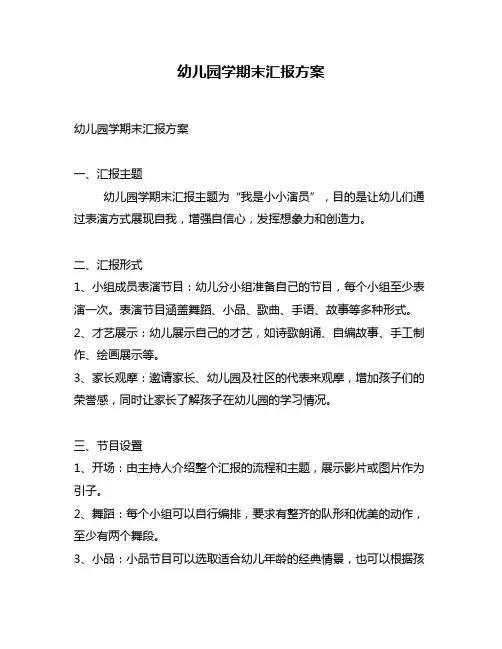 幼儿园学期末汇报方案

幼儿园学期末汇报方案

一、汇报主题

幼儿园学期末汇报主题为“我是小小演员”，目的是让幼儿们通过表演方式展现自我，增强自信心，发挥想象力和创造力。

二、汇报形式

1、小组成员表演节目：幼儿分小组准备自己的节目，每个小组至少表演一次。表演节目涵盖舞蹈、小品、歌曲、手语、故事等多种形式。

2、才艺展示：幼儿展示自己的才艺，如诗歌朗诵、自编故事、手工制作、绘画展示等。

3、家长观摩：邀请家长、幼儿园及社区的代表来观摩，增加孩子们的荣誉感，同时让家长了解孩子在幼儿园的学习情况。

三、节目设置

1、开场：由主持人介绍整个汇报的流程和主题，展示影片或图片作为引子。

2、舞蹈：每个小组可以自行编排，要求有整齐的队形和优美的动作，至少有两个舞段。

3、小品：小品节目可以选取适合幼儿年龄的经典情景，也可以根据孩